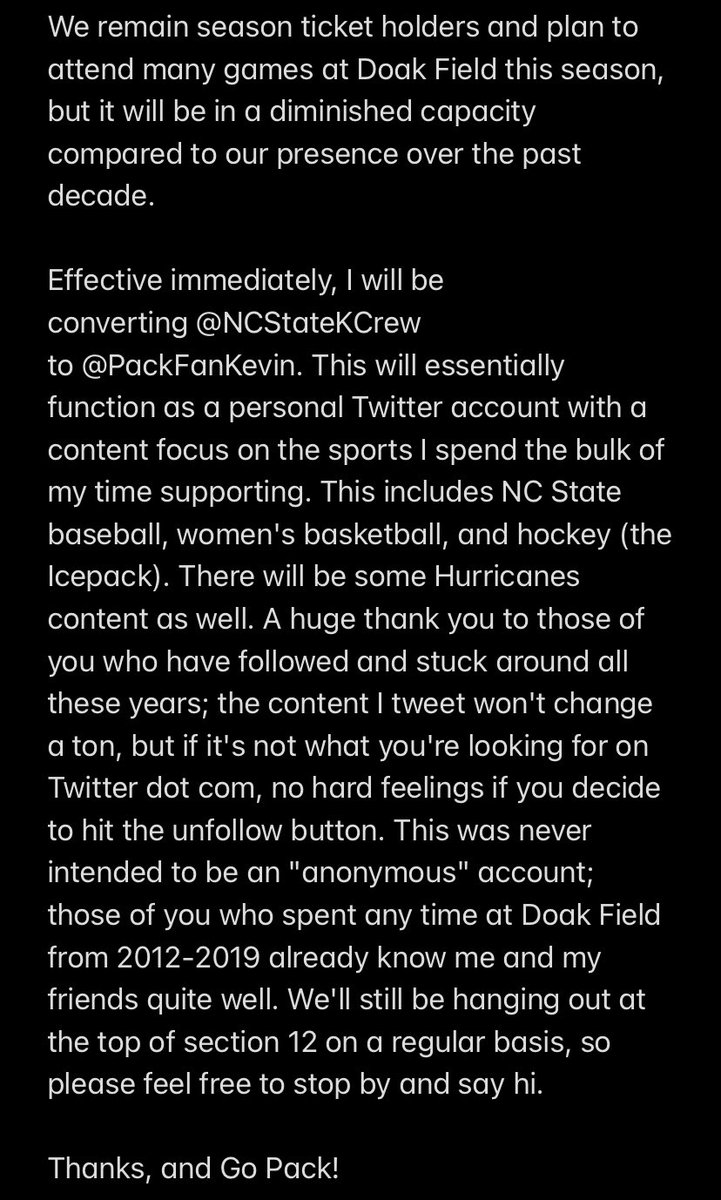 We remain season ticket holders and plan to attend many games at Doak Field this season, but it will be in a diminished capacity compared to our presence over the past decade.

Effective immediately, I will be converting @NCStateKCrew to @PackFanKevin. This will essentially function as a personal Twitter account with a content focus on the sports I spend the bulk of my time supporting. This includes NC State baseball, women's basketball, and hockey (the Icepack). There will be some Hurricanes content as well. A huge thank you to those of you who have followed and stuck around all these years; the content I tweet won't change a ton, but if it's not what you're looking for on Twitter dot com, no hard feelings if you decide to hit the unfollow button. This was never intended to be an "anonymous" account; those of you who spent any time at Doak Field from 2012-2019 already know me and my friends quite well. We'll still be hanging out at the top of section 12 on a regular basis, so please feel free to stop by and say hi.

Thanks, and Go Pack!